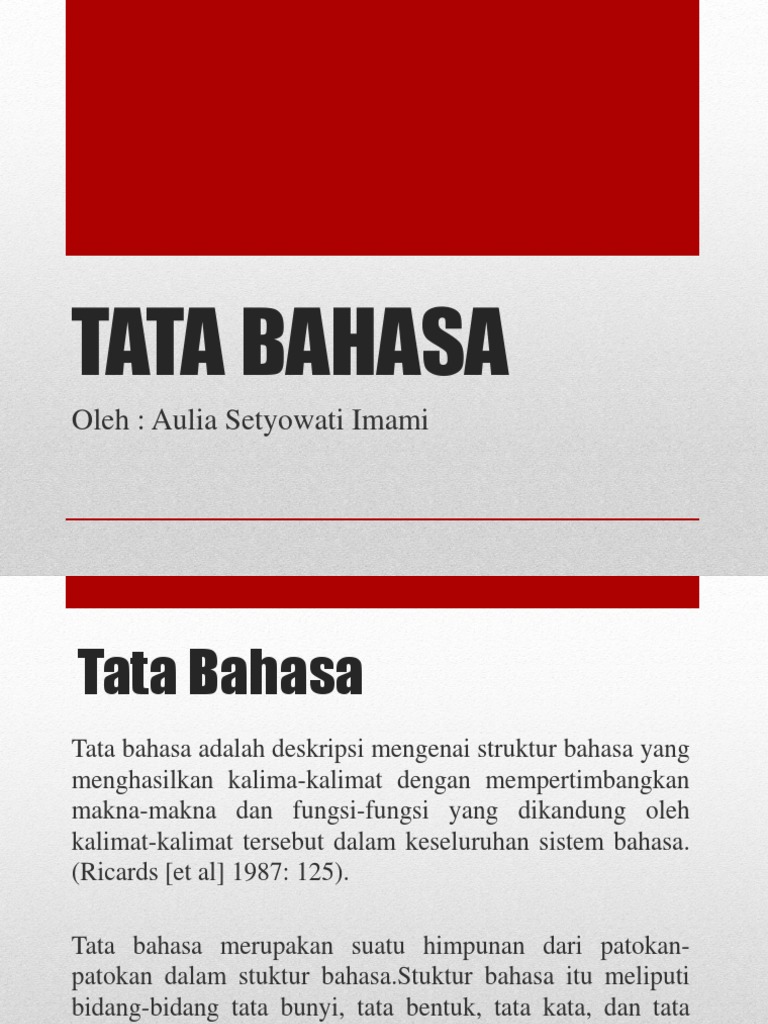 TATA BAHASA

Oleh : Aulia Setyowati Imami

Tata Bahasa

Tata bahasa adalah deskripsi mengenai struktur bahasa yang menghasilkan kalima-kalimat dengan mempertimbangkan makna-makna dan fungsi-fungsi yang dikandung oleh kalimat-kalimat tersebut dalam keseluruhan sistem bahasa. (Ricards [et al] 1987: 125).

Tata bahasa merupakan suatu himpunan dari patokan-patokan dalam stuktur bahasa.Stuktur bahasa itu meliputi bidang-bidang tata bunyi, tata bentuk, tata kata, dan tata